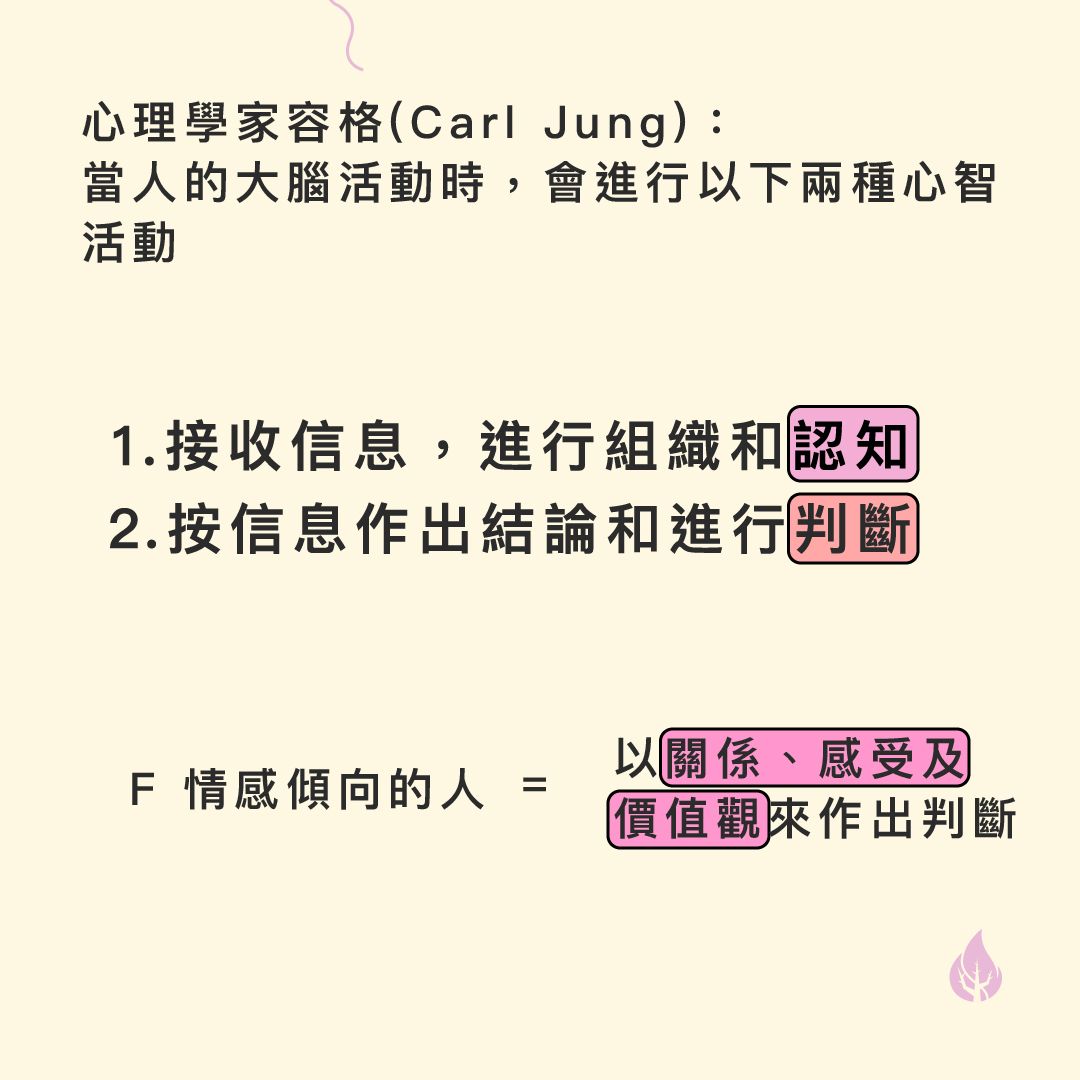 心理學家容格(Carl Jung)：
當人的大腦活動時，會進行以下兩種心智活動

1.接收信息，進行組織和認知
2.按信息作出結論和進行判斷

F 情感傾向的人 = 以關係、感受及價值觀來作出判斷